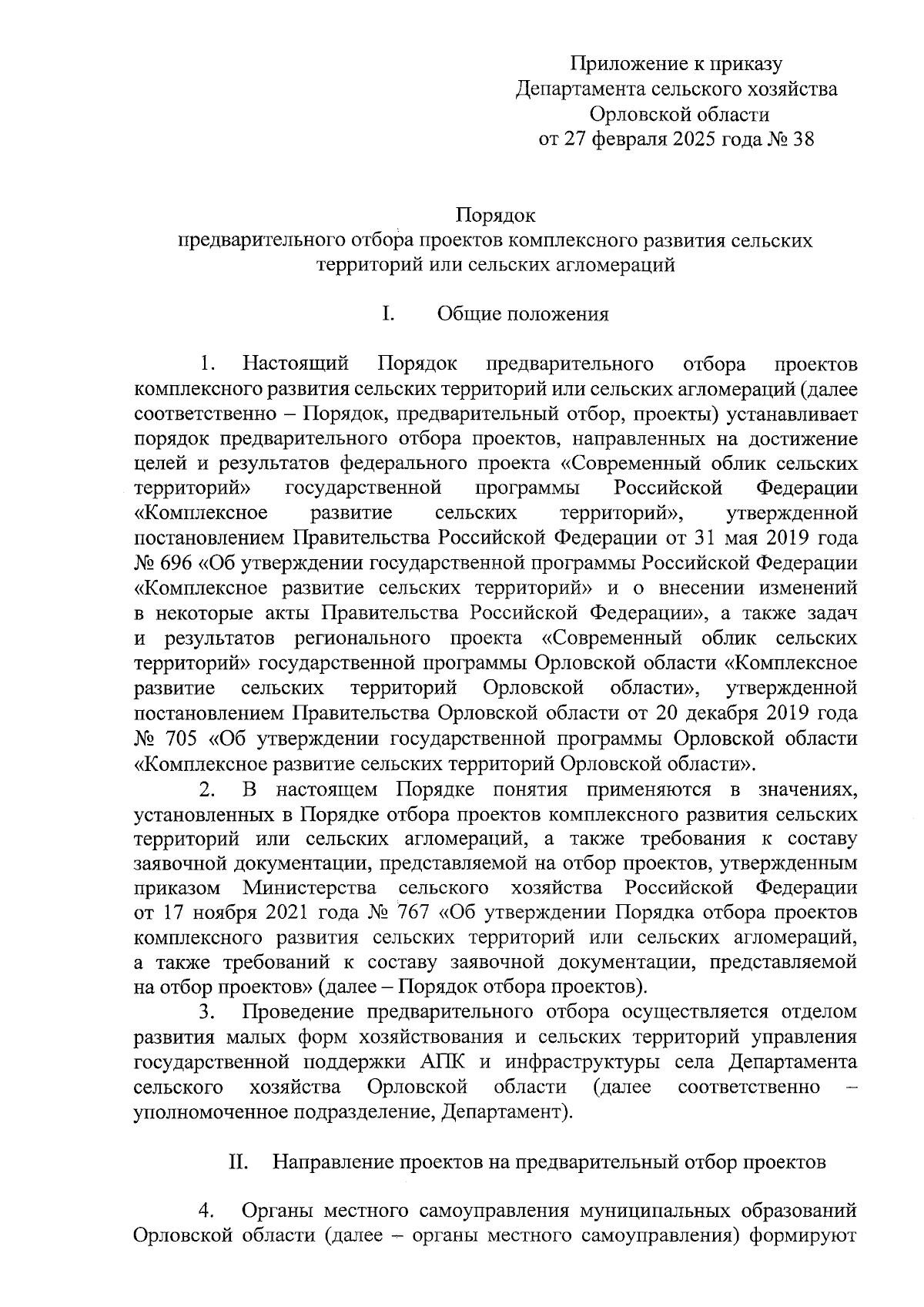 Приложение к приказу
Департамента сельского хозяйства
Орловской области
от 27 февраля 2025 года № 38

Порядок
предварительного отбора проектов комплексного развития сельских территорий или сельских агломераций

I. Общие положения

1. Настоящий Порядок предварительного отбора проектов комплексного развития сельских территорий или сельских агломераций (далее соответственно – Порядок, предварительный отбор, проекты) устанавливает порядок предварительного отбора проектов, направленных на достижение целей и результатов федерального проекта «Современный облик сельских территорий» государственной программы Российской Федерации «Комплексное развитие сельских территорий», утвержденной постановлением Правительства Российской Федерации от 31 мая 2019 года № 696 «Об утверждении государственной программы Российской Федерации «Комплексное развитие сельских территорий» и о внесении изменений в некоторые акты Правительства Российской Федерации», а также задач и результатов регионального проекта «Современный облик сельских территорий» государственной программы Орловской области «Комплексное развитие сельских территорий Орловской области», утвержденной постановлением Правительства Орловской области от 20 декабря 2019 года № 705 «Об утверждении государственной программы Орловской области «Комплексное развитие сельских территорий Орловской области».

2. В настоящем Порядке понятия применяются в значениях, установленных в Порядке отбора проектов комплексного развития сельских территорий или сельских агломераций, а также требования к составу заявочной документации, представляемой на отбор проектов, утвержденным приказом Министерства сельского хозяйства Российской Федерации от 17 ноября 2021 года № 767 «Об утверждении Порядка отбора проектов комплексного развития сельских территорий или сельских агломераций, а также требований к составу заявочной документации, представляемой на отбор проектов» (далее – Порядок отбора проектов).

3. Проведение предварительного отбора осуществляется отделом развития малых форм хозяйствования и сельских территорий управления государственной поддержки АПК и инфраструктуры села Департамента сельского хозяйства Орловской области (далее соответственно – уполномоченное подразделение, Департамент).

II. Направление проектов на предварительный отбор проектов

4. Органы местного самоуправления муниципальных образований Орловской области (далее – органы местного самоуправления) формируют